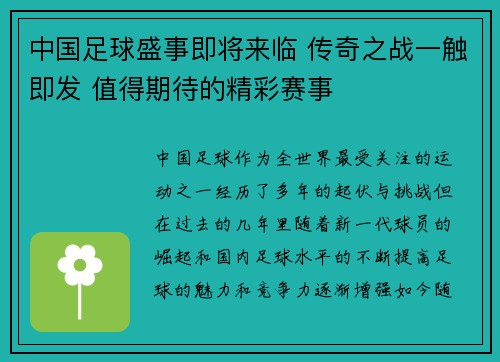 中国足球盛事即将来临 传奇之战一触即发 值得期待的精彩赛事

中国足球作为全世界最受关注的运动之一经历了多年的起伏与挑战但在过去的几年里随着新一代球员的崛起和国内足球水平的不断提高足球的魅力和竞争力逐渐增强如今随